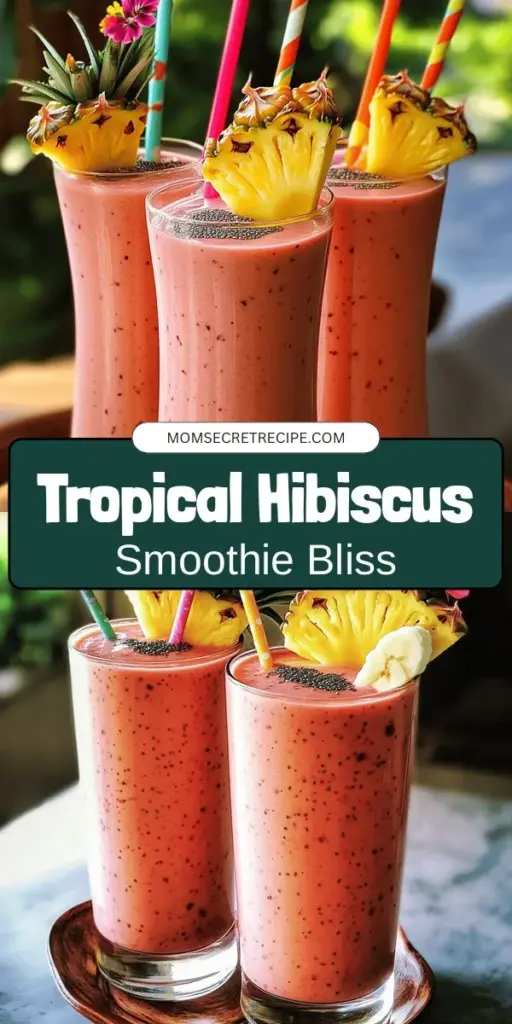 MOMSECRETRECIPE.COM

Tropical Hibiscus

Smoothie Bliss